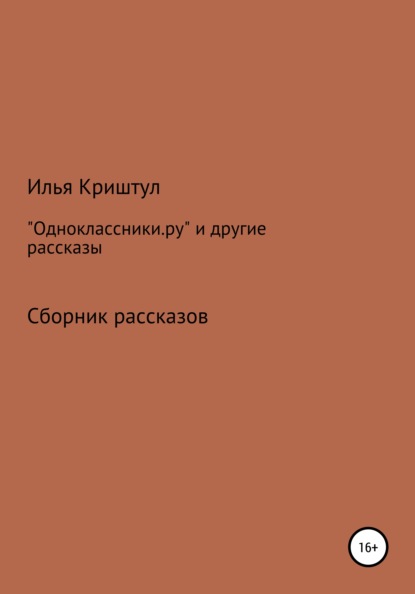 Илья Криштул

"Одноклассники.ру" и другие рассказы

Сборник рассказов

16+